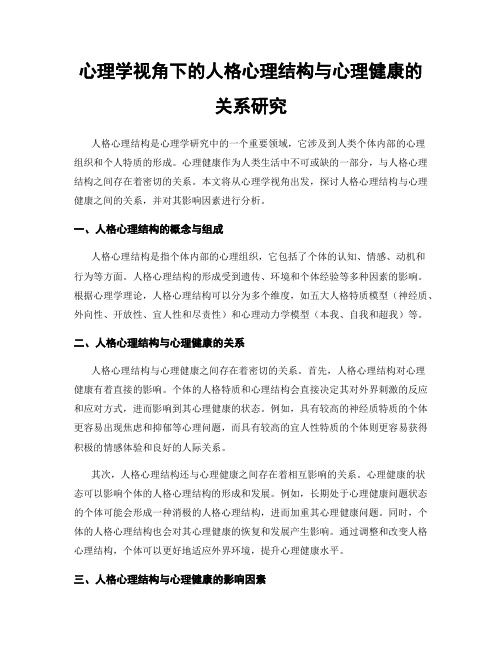 心理学视角下的人格心理结构与心理健康的关系研究

人格心理结构是心理学研究中的一个重要领域，它涉及到人类个体内部的心理组织和个人特质的形成。心理健康作为人类生活中不可或缺的一部分，与人格心理结构之间存在着密切的关系。本文将从心理学视角出发，探讨人格心理结构与心理健康之间的关系，并对其影响因素进行分析。

一、人格心理结构的概念与组成

人格心理结构是指个体内部的心理组织，它包括了个体的认知、情感、动机和行为等方面。人格心理结构的形成受到遗传、环境和个体经验等多种因素的影响。根据心理学理论，人格心理结构可以分为多个维度，如五大人格特质模型（神经质、外向性、开放性、宜人性和尽责性）和心理动力学模型（本我、自我和超我）等。

二、人格心理结构与心理健康的关系

人格心理结构与心理健康之间存在着密切的关系。首先，人格心理结构对心理健康有着直接的影响。个体的人格特质和心理结构会直接决定其对外界刺激的反应和应对方式，进而影响到其心理健康的状态。例如，具有较高的神经质特质的个体更容易出现焦虑和抑郁等心理问题，而具有较高的宜人性特质的个体则更容易获得积极的情感体验和良好的人际关系。

其次，人格心理结构还与心理健康之间存在着相互影响的关系。心理健康的状态可以影响个体的人格心理结构的形成和发展。例如，长期处于心理健康问题状态的个体可能会形成一种消极的人格心理结构，进而加重其心理健康问题。同时，个体的人格心理结构也会对其心理健康的恢复和发展产生影响。通过调整和改变人格心理结构，个体可以更好地适应外界环境，提升心理健康水平。

三、人格心理结构与心理健康的影响因素